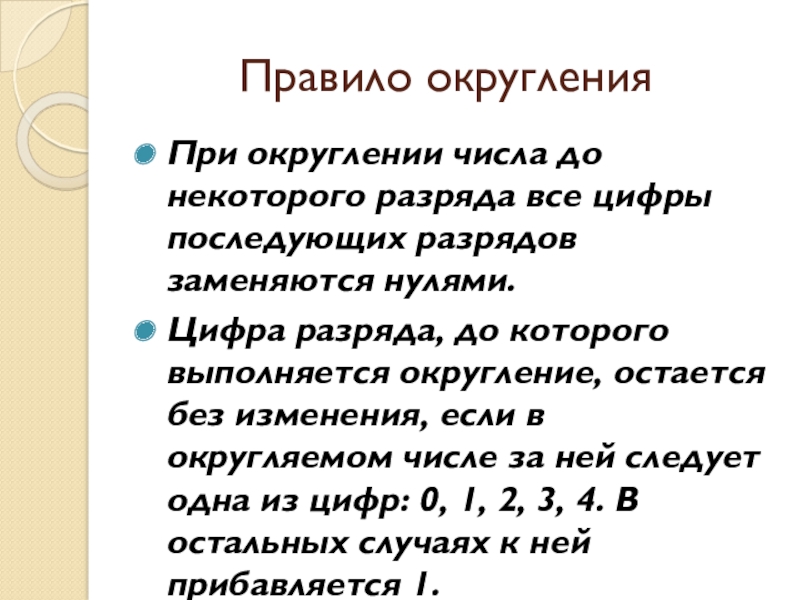 Правило округления

При округлении числа до некоторого разряда все цифры последующих разрядов заменяются нулями.

Цифра разряда, до которого выполняется округление, остается без изменения, если в округляемом числе за ней следует одна из цифр: 0, 1, 2, 3, 4. В остальных случаях к ней прибавляется 1.